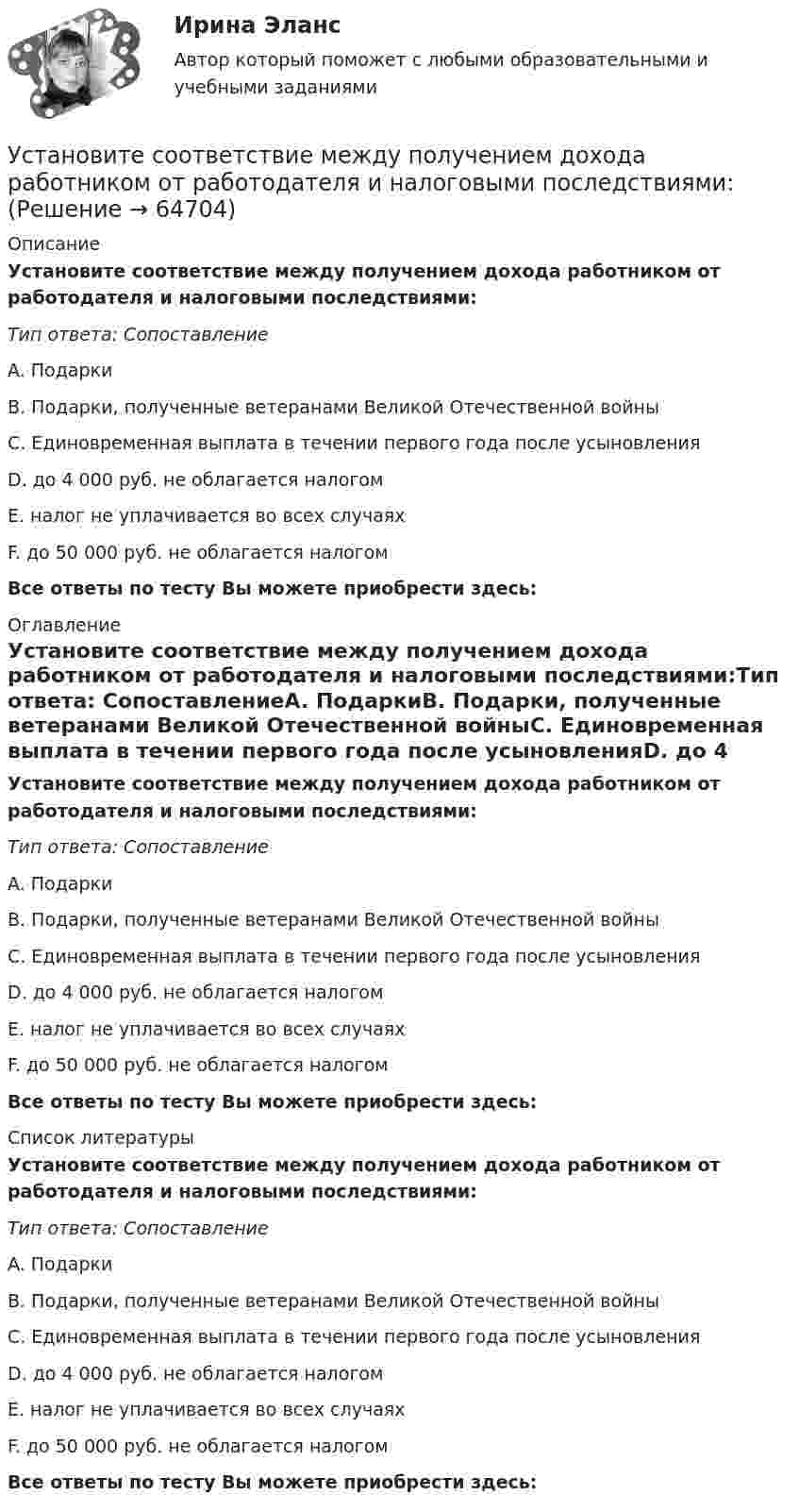 Ирина Эланс

Автор который поможет с любыми образовательными и учебными заданиями

Установите соответствие между получением дохода работником от работодателя и налоговыми последствиями: (Решение → 64704)

Описание

Установите соответствие между получением дохода работником от работодателя и налоговыми последствиями:

Тип ответа: Сопоставление

A. Подарки

B. Подарки, полученные ветеранами Великой Отечественной войны

C. Единовременная выплата в течении первого года после усыновления

D. до 4 000 руб. не облагается налогом

E. налог не уплачивается во всех случаях

F. до 50 000 руб. не облагается налогом

Все ответы по тесту Вы можете приобрести здесь:

Оглавление

Установите соответствие между получением дохода работником от работодателя и налоговыми последствиями:Тип ответа: СопоставлениеA. ПодаркиB. Подарки, полученные ветеранами Великой Отечественной войныC. Единовременная выплата в течении первого года после усыновленияD. до 4

Установите соответствие между получением дохода работником от работодателя и налоговыми последствиями:

Тип ответа: Сопоставление

A. Подарки

B. Подарки, полученные ветеранами Великой Отечественной войны

C. Единовременная выплата в течении первого года после усыновления

D. до 4 000 руб. не облагается налогом

E. налог не уплачивается во всех случаях

F. до 50 000 руб. не облагается налогом

Все ответы по тесту Вы можете приобрести здесь:

Список литературы

Установите соответствие между получением дохода работником от работодателя и налоговыми последствиями:

Тип ответа: Сопоставление

A. Подарки

B. Подарки, полученные ветеранами Великой Отечественной войны

C. Единовременная выплата в течении первого года после усыновления

D. до 4 000 руб. не облагается налогом

E. налог не уплачивается во всех случаях

F. до 50 000 руб. не облагается налогом

Все ответы по тесту Вы можете приобрести здесь: